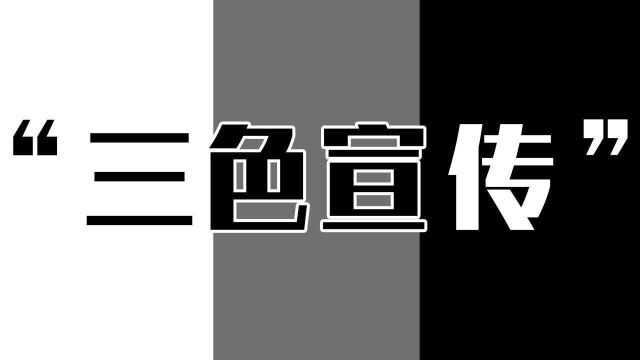 “三色宣传”